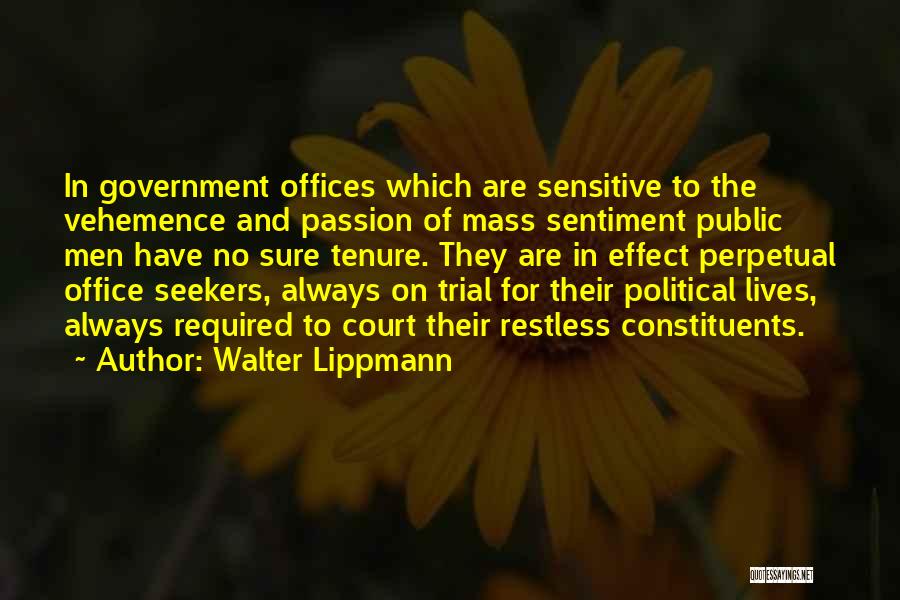 In government offices which are sensitive to the vehemence and passion of mass sentiment public men have no sure tenure. They are in effect perpetual office seekers, always on trial for their political lives, always required to court their restless constituents.

~ Author: Walter Lippmann

QUOTESSAYINGS.NET